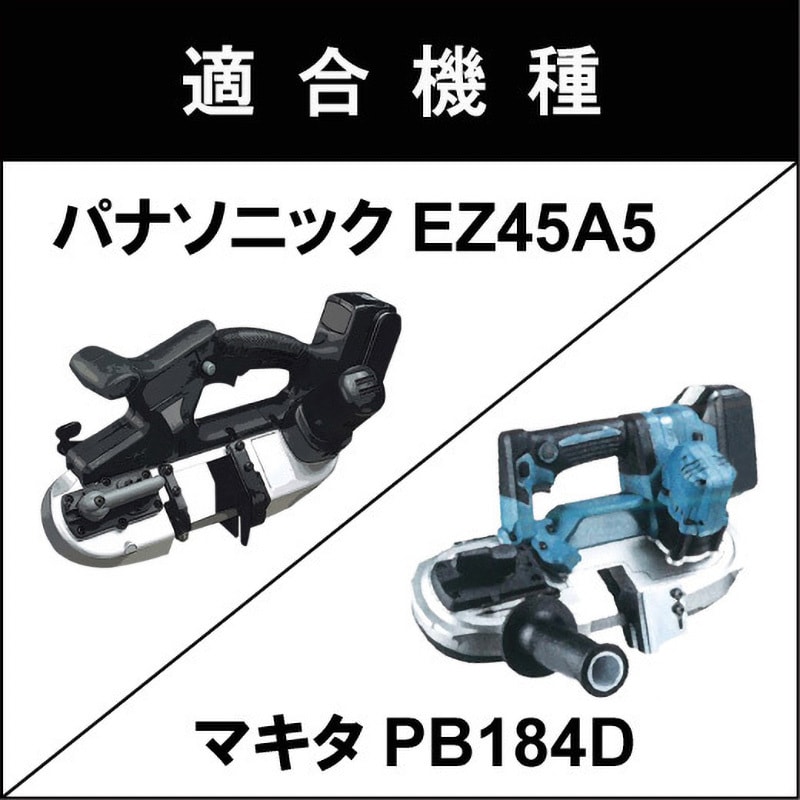 適合機種

パナソニック EZ45A5

マキタ PB184D